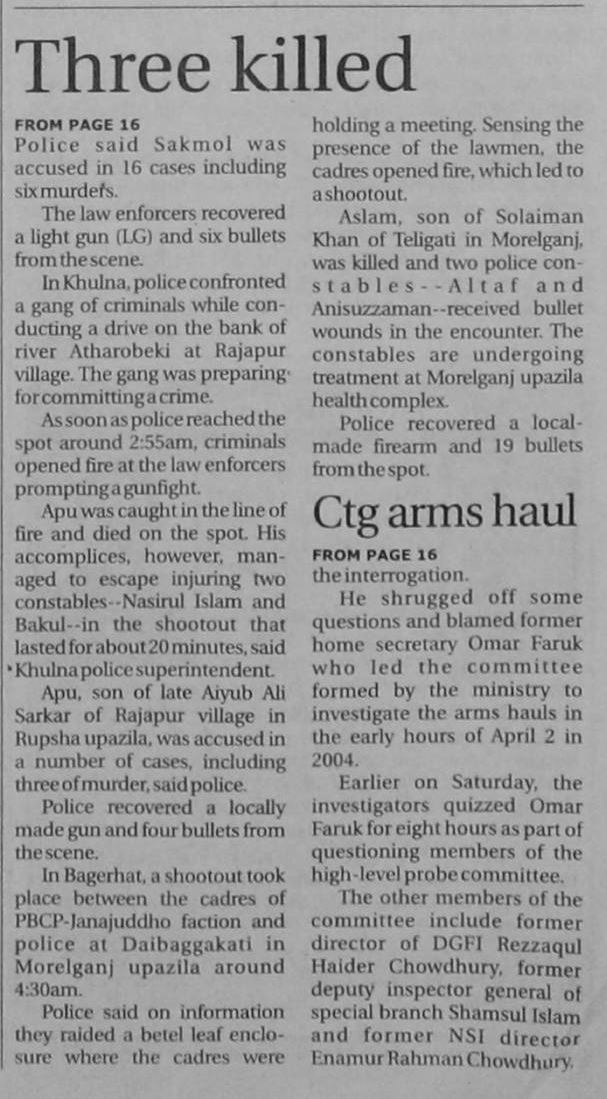 Three killed

FROM PAGE 16
Police said Sakmol was accused in 16 cases including six murders.

The law enforcers recovered a light gun (LG) and six bullets from the scene.

In Khulna, police confronted a gang of criminals while conducting a drive on the bank of river Atharobeki at Rajapur village. The gang was preparing for committing a crime.

As soon as police reached the spot around 2:55am, criminals opened fire at the law enforcers prompting a gunfight.

Apu was caught in the line of fire and died on the spot. His accomplices, however, managed to escape injuring two constables--Nasirul Islam and Bakul--in the shootout that lasted for about 20 minutes, said Khulna police superintendent.

Apu, son of late Aiyub Ali Sarkar of Rajapur village in Rupsha upazila, was accused in a number of cases, including three of murder, said police.

Police recovered a locally made gun and four bullets from the scene.

In Bagerhat, a shootout took place between the cadres of PBCP-Janajuddho faction and police at Daibaggakati in Morelganj upazila around 4:30am.

Police said on information they raided a betel leaf enclosure where the cadres were holding a meeting. Sensing the presence of the lawmen, the cadres opened fire, which led to a shootout.

Aslam, son of Solaiman Khan of Teligati in Morelganj, was killed and two police constables--Altaf and Anisuzzaman--received bullet wounds in the encounter. The constables are undergoing treatment at Morelganj upazila health complex.

Police recovered a local-made firearm and 19 bullets from the spot.

Ctg arms haul

FROM PAGE 16
the interrogation.

He shrugged off some questions and blamed former home secretary Omar Faruk who led the committee formed by the ministry to investigate the arms hauls in the early hours of April 2 in 2004.

Earlier on Saturday, the investigators quizzed Omar Faruk for eight hours as part of questioning members of the high-level probe committee.

The other members of the committee include former director of DGFI Rezzaqul Haider Chowdhury, former deputy inspector general of special branch Shamsul Islam and former NSI director Enamur Rahman Chowdhury.